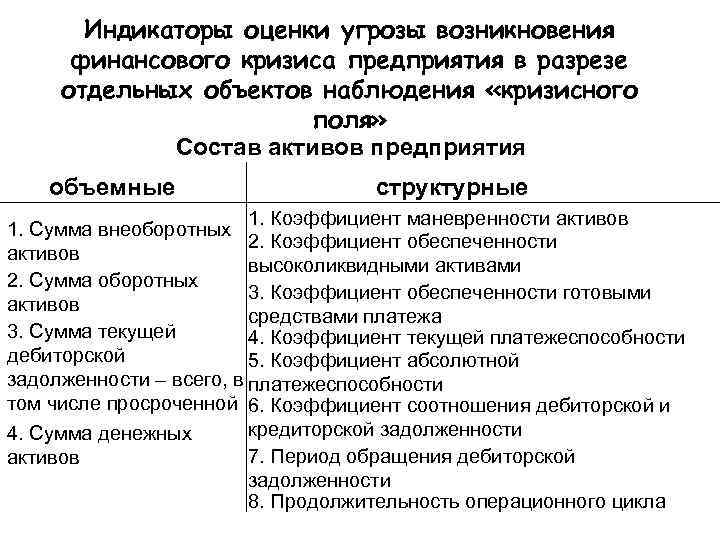 Индикаторы оценки угрозы возникновения финансового кризиса предприятия в разрезе отдельных объектов наблюдения «кризисного поля»

Состав активов предприятия

| объемные | структурные |
|---|---|
| 1. Сумма внеоборотных активов<br>2. Сумма оборотных активов<br>3. Сумма текущей дебиторской задолженности – всего, в том числе просроченной<br>4. Сумма денежных активов | 1. Коэффициент маневренности активов<br>2. Коэффициент обеспеченности высоколиквидными активами<br>3. Коэффициент обеспеченности готовыми средствами платежа<br>4. Коэффициент текущей платежеспособности<br>5. Коэффициент абсолютной платежеспособности<br>6. Коэффициент соотношения дебиторской и кредиторской задолженности<br>7. Период обращения дебиторской задолженности<br>8. Продолжительность операционного цикла |